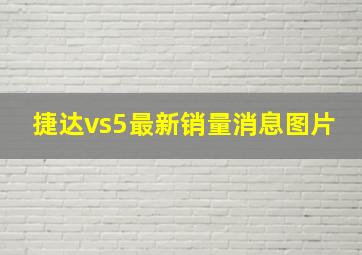 捷达vs5最新销量消息图片